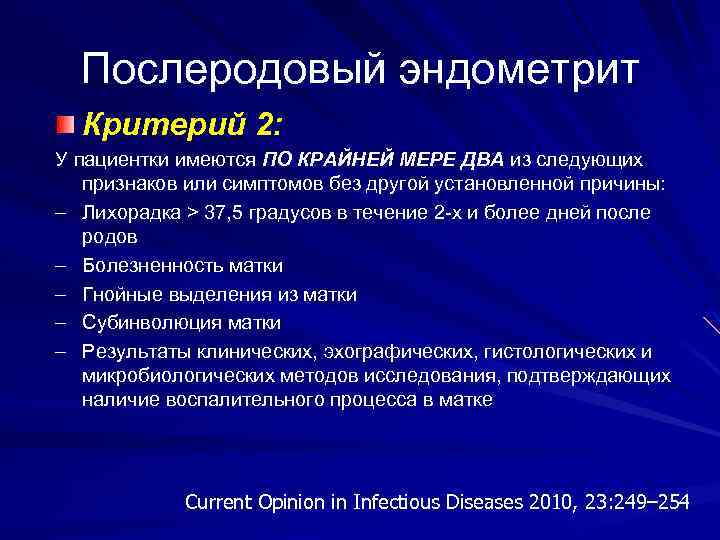 Послеродовый эндометрит

Критерий 2:

У пациентки имеются ПО КРАЙНЕЙ МЕРЕ ДВА из следующих признаков или симптомов без другой установленной причины:

– Лихорадка > 37,5 градусов в течение 2-х и более дней после родов
– Болезненность матки
– Гнойные выделения из матки
– Субинволюция матки
– Результаты клинических, эхографических, гистологических и микробиологических методов исследования, подтверждающих наличие воспалительного процесса в матке

Current Opinion in Infectious Diseases 2010, 23:249–254